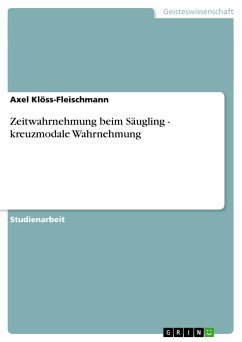 Geisteswissenschaft

Axel Klöss-Fleischmann

Zeitwahrnehmung beim Säugling - kreuzmodale Wahrnehmung

Studienarbeit

GRIN